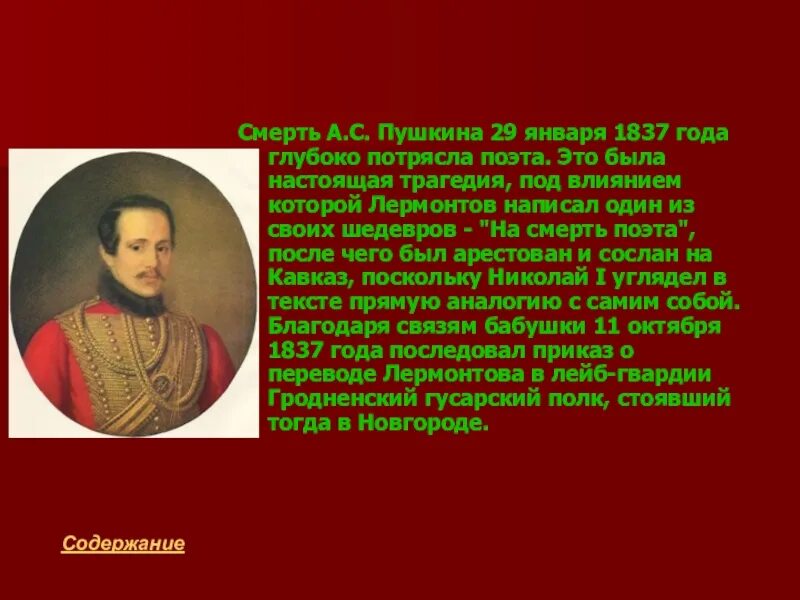 Смерть А.С. Пушкина 29 января 1837 года глубоко потрясла поэта. Это была настоящая трагедия, под влиянием которой Лермонтов написал один из своих шедевров - "На смерть поэта", после чего был арестован и сослан на Кавказ, поскольку Николай I углядел в тексте прямую аналогию с самим собой. Благодаря связям бабушки 11 октября 1837 года последовал приказ о переводе Лермонтова в лейб-гвардии Гродненский гусарский полк, стоявший тогда в Новгороде.

Содержание